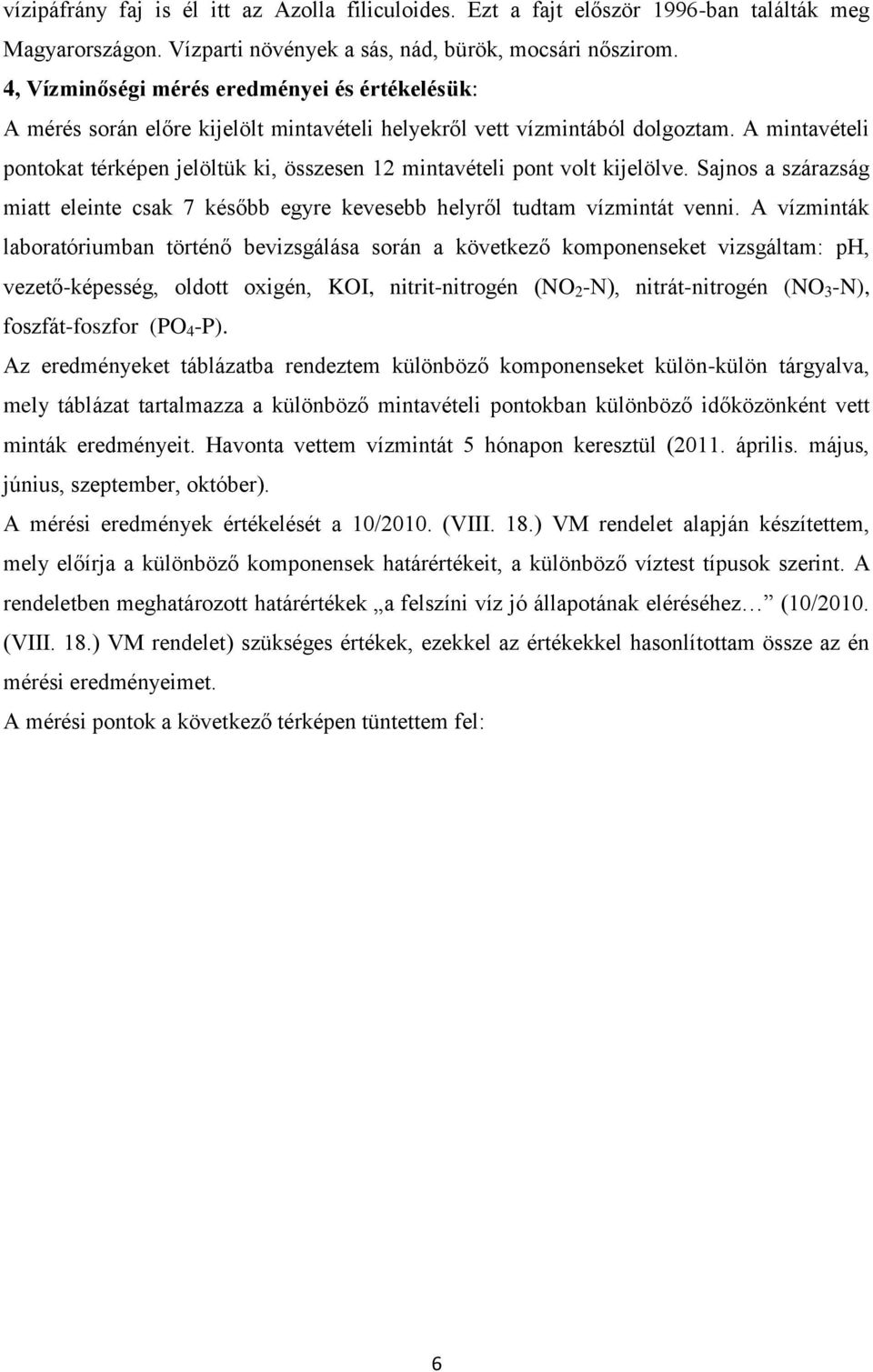 vízipáfrány faj is él itt az Azolla filiculoides. Ezt a fajt először 1996-ban találták meg Magyarországon. Vízparti növények a sás, nád, bürök, mocsári nőszirom.

4, Vízminőségi mérés eredményei és értékelésük:

A mérés során előre kijelölt mintavételi helyekről vett vízmintából dolgoztam. A mintavételi pontokat térképen jelöltük ki, összesen 12 mintavételi pont volt kijelölve. Sajnos a szárazság miatt eleinte csak 7 később egyre kevesebb helyről tudtam vízmintát venni. A vízminták laboratóriumban történő bevizsgálása során a következő komponenseket vizsgáltam: pH, vezető-képesség, oldott oxigén, KOI, nitrit-nitrogén ($NO_2$-N), nitrát-nitrogén ($NO_3$-N), foszfát-foszfor ($PO_4$-P).

Az eredményeket táblázatba rendeztem különböző komponenseket külön-külön tárgyalva, mely táblázat tartalmazza a különböző mintavételi pontokban különböző időközönként vett minták eredményeit. Havonta vettem vízmintát 5 hónapon keresztül (2011. április. május, június, szeptember, október).

A mérési eredmények értékelését a 10/2010. (VIII. 18.) VM rendelet alapján készítettem, mely előírja a különböző komponensek határértékeit, a különböző víztest típusok szerint. A rendeletben meghatározott határértékek „a felszíni víz jó állapotának eléréséhez… (10/2010. (VIII. 18.) VM rendelet) szükséges értékek, ezekkel az értékekkel hasonlítottam össze az én mérési eredményeimet.

A mérési pontok a következő térképen tüntettem fel:

6